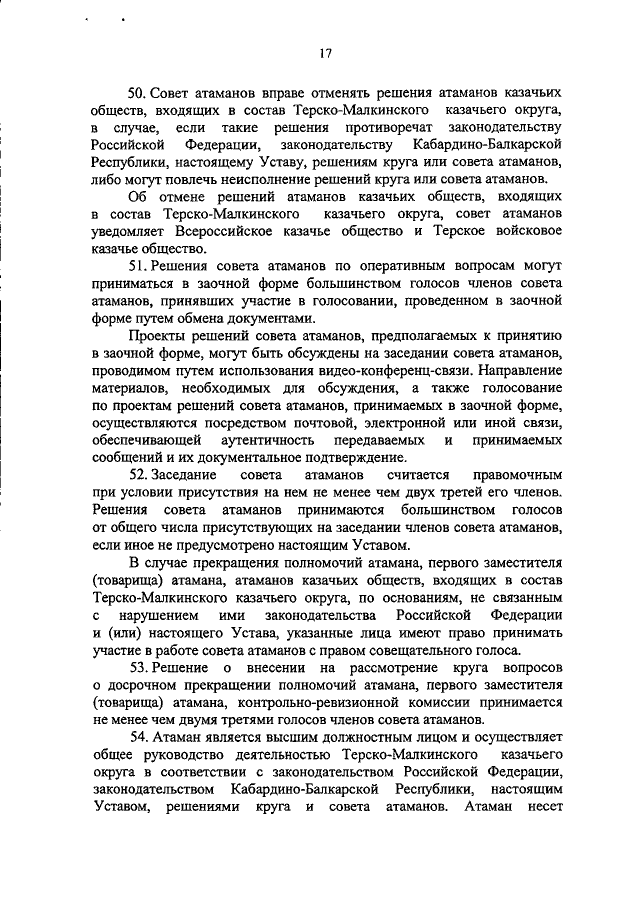 17

50. Совет атаманов вправе отменять решения атаманов казачьих обществ, входящих в состав Терско-Малкинского казачьего округа, в случае, если такие решения противоречат законодательству Российской Федерации, законодательству Кабардино-Балкарской Республики, настоящему Уставу, решениям круга или совета атаманов, либо могут повлечь неисполнение решений круга или совета атаманов.

Об отмене решений атаманов казачьих обществ, входящих в состав Терско-Малкинского казачьего округа, совет атаманов уведомляет Всероссийское казачье общество и Терское войсковое казачье общество.

51. Решения совета атаманов по оперативным вопросам могут приниматься в заочной форме большинством голосов членов совета атаманов, принявших участие в голосовании, проведенном в заочной форме путем обмена документами.

Проекты решений совета атаманов, предполагаемых к принятию в заочной форме, могут быть обсуждены на заседании совета атаманов, проводимом путем использования видео-конференц-связи. Направление материалов, необходимых для обсуждения, а также голосование по проектам решений совета атаманов, принимаемых в заочной форме, осуществляются посредством почтовой, электронной или иной связи, обеспечивающей аутентичность передаваемых и принимаемых сообщений и их документальное подтверждение.

52. Заседание совета атаманов считается правомочным при условии присутствия на нем не менее чем двух третей его членов. Решения совета атаманов принимаются большинством голосов от общего числа присутствующих на заседании членов совета атаманов, если иное не предусмотрено настоящим Уставом.

В случае прекращения полномочий атамана, первого заместителя (товарища) атамана, атаманов казачьих обществ, входящих в состав Терско-Малкинского казачьего округа, по основаниям, не связанным с нарушением ими законодательства Российской Федерации и (или) настоящего Устава, указанные лица имеют право принимать участие в работе совета атаманов с правом совещательного голоса.

53. Решение о внесении на рассмотрение круга вопросов о досрочном прекращении полномочий атамана, первого заместителя (товарища) атамана, контрольно-ревизионной комиссии принимается не менее чем двумя третями голосов членов совета атаманов.

54. Атаман является высшим должностным лицом и осуществляет общее руководство деятельностью Терско-Малкинского казачьего округа в соответствии с законодательством Российской Федерации, законодательством Кабардино-Балкарской Республики, настоящим Уставом, решениями круга и совета атаманов. Атаман несет